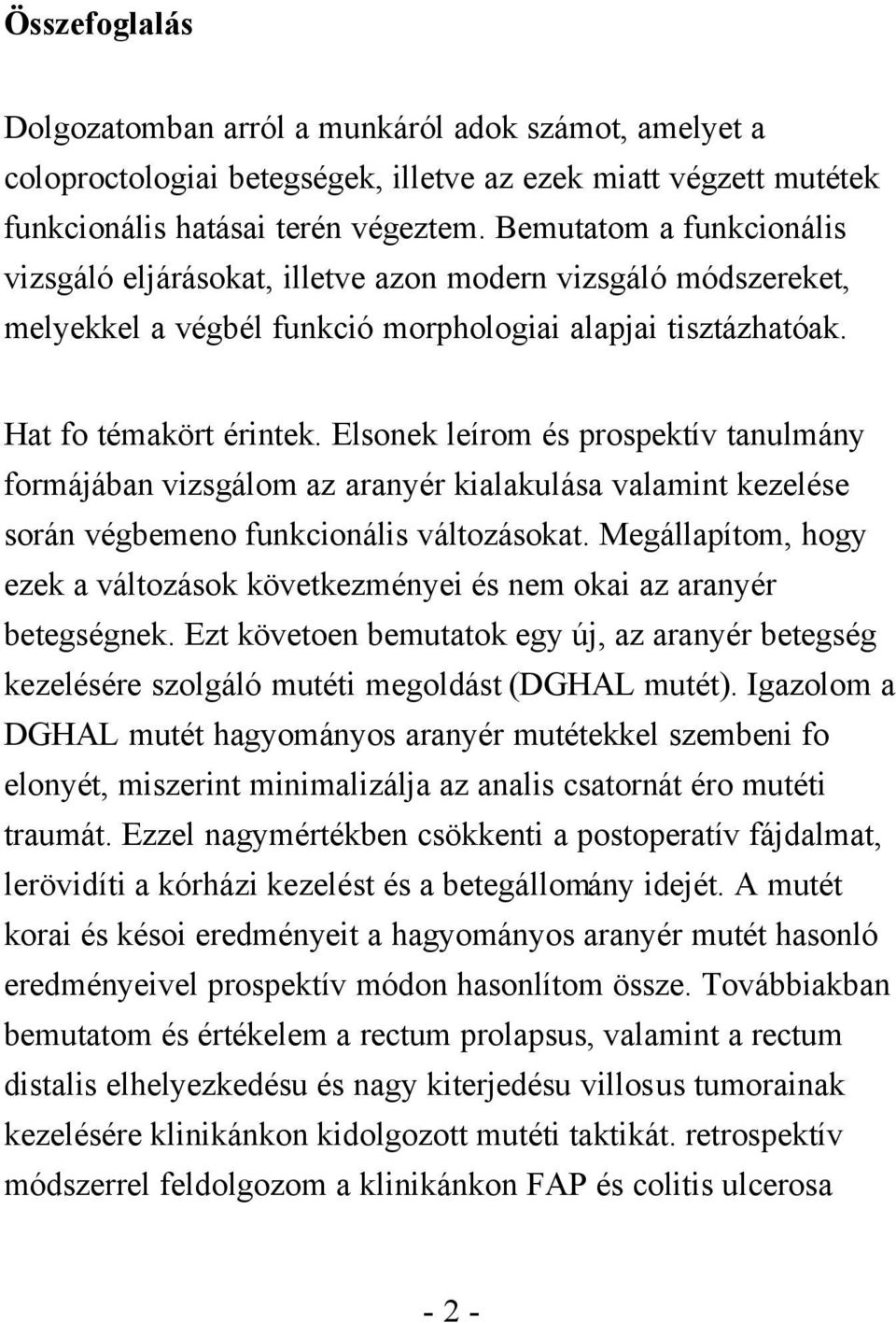 Összefoglalás

Dolgozatomban arról a munkáról adok számot, amelyet a coloproctologiai betegségek, illetve az ezek miatt végzett mutétek funkcionális hatásai terén végeztem. Bemutatom a funkcionális vizsgáló eljárásokat, illetve azon modern vizsgáló módszereket, melyekkel a végbél funkció morphologiai alapjai tisztázhatóak.

Hat fo témakört érintek. Elsonek leírom és prospektív tanulmány formájában vizsgálom az aranyér kialakulása valamint kezelése során végbemeno funkcionális változásokat. Megállapítom, hogy ezek a változások következményei és nem okai az aranyér betegségnek. Ezt követoen bemutatok egy új, az aranyér betegség kezelésére szolgáló mutéti megoldást (DGHAL mutét). Igazolom a DGHAL mutét hagyományos aranyér mutétekkel szembeni fo elonyét, miszerint minimalizálja az analis csatornát éro mutéti traumát. Ezzel nagymértékben csökkenti a postoperatív fájdalmat, lerövidíti a kórházi kezelést és a betegállomány idejét. A mutét korai és késoi eredményeit a hagyományos aranyér mutét hasonló eredményeivel prospektív módon hasonlítom össze. Továbbiakban bemutatom és értékelem a rectum prolapsus, valamint a rectum distalis elhelyezkedésu és nagy kiterjedésu villosus tumorainak kezelésére klinikánkon kidolgozott mutéti taktikát. retrospektív módszerrel feldolgozom a klinikánkon FAP és colitis ulcerosa

- 2 -